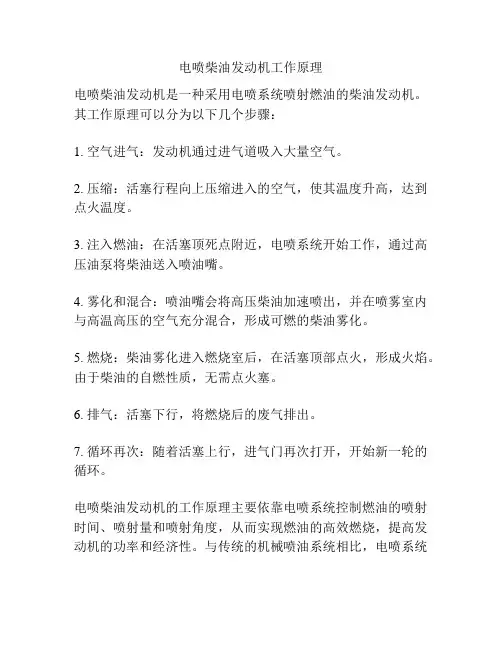 电喷柴油发动机工作原理

电喷柴油发动机是一种采用电喷系统喷射燃油的柴油发动机。其工作原理可以分为以下几个步骤：

1. 空气进气：发动机通过进气道吸入大量空气。

2. 压缩：活塞行程向上压缩进入的空气，使其温度升高，达到点火温度。

3. 注入燃油：在活塞顶死点附近，电喷系统开始工作，通过高压油泵将柴油送入喷油嘴。

4. 雾化和混合：喷油嘴会将高压柴油加速喷出，并在喷雾室内与高温高压的空气充分混合，形成可燃的柴油雾化。

5. 燃烧：柴油雾化进入燃烧室后，在活塞顶部点火，形成火焰。由于柴油的自燃性质，无需点火塞。

6. 排气：活塞下行，将燃烧后的废气排出。

7. 循环再次：随着活塞上行，进气门再次打开，开始新一轮的循环。

电喷柴油发动机的工作原理主要依靠电喷系统控制燃油的喷射时间、喷射量和喷射角度，从而实现燃油的高效燃烧，提高发动机的功率和经济性。与传统的机械喷油系统相比，电喷系统